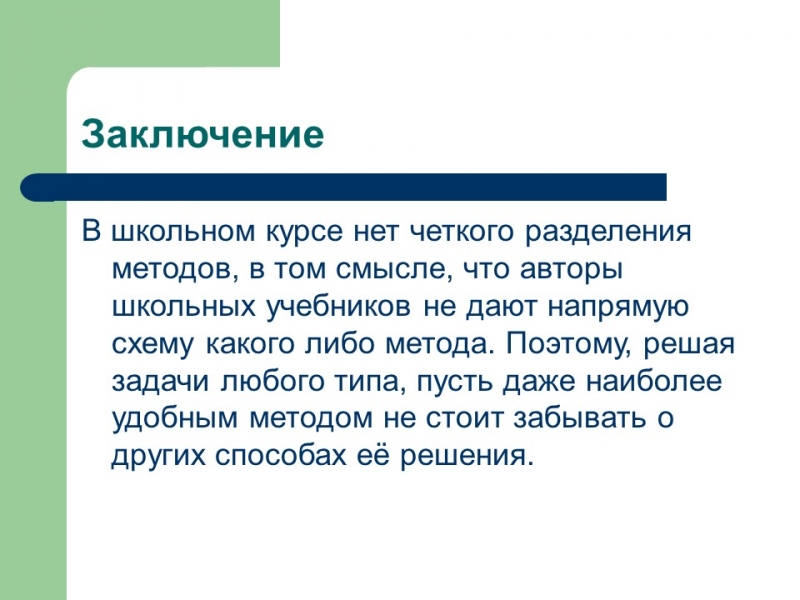 Заключение

В школьном курсе нет четкого разделения методов, в том смысле, что авторы школьных учебников не дают напрямую схему какого либо метода. Поэтому, решая задачи любого типа, пусть даже наиболее удобным методом не стоит забывать о других способах её решения.